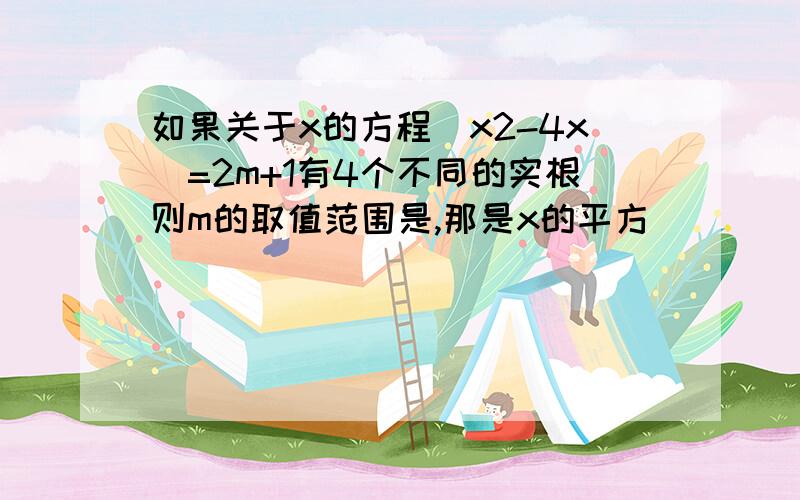 如果关于x的方程|x2-4x|=2m+1有4个不同的实根则m的取值范围是,那是x的平方